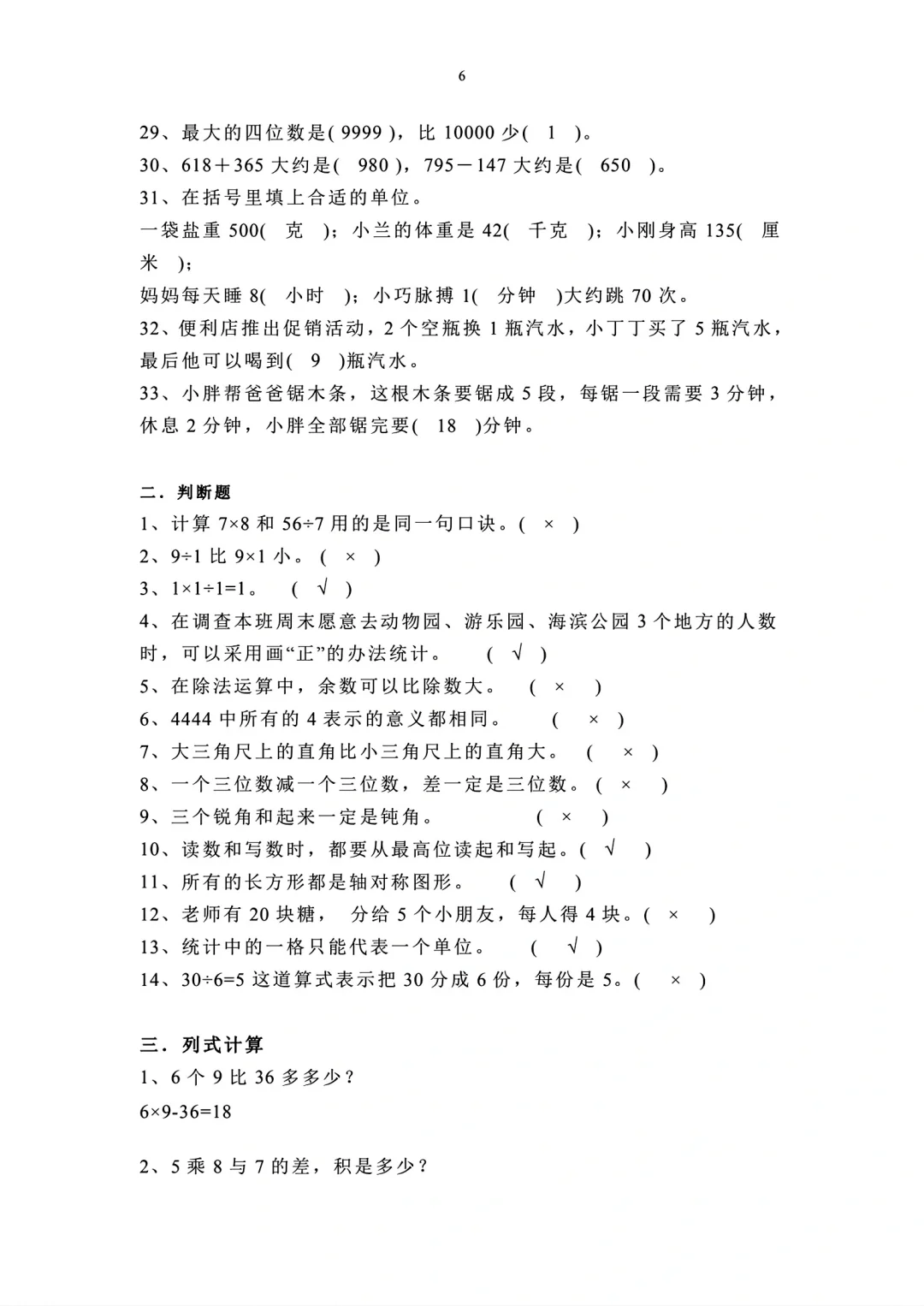 6

29、最大的四位数是( 9999 )，比 10000 少( 1 )。

30、618＋365 大约是( 980 )，795－147 大约是( 650 )。

31、在括号里填上合适的单位。

一袋盐重 500( 克 )；小兰的体重是 42( 千克 )；小刚身高 135( 厘米 )；

妈妈每天睡 8( 小时 )；小巧脉搏 1( 分钟 )大约跳 70 次。

32、便利店推出促销活动，2 个空瓶换 1 瓶汽水，小丁丁买了 5 瓶汽水，最后他可以喝到( 9 )瓶汽水。

33、小胖帮爸爸锯木条，这根木条要锯成 5 段，每锯一段需要 3 分钟，休息 2 分钟，小胖全部锯完要( 18 )分钟。

二．判断题

1、计算 7×8 和 56÷7 用的是同一句口诀。( × )

2、9÷1 比 9×1 小。 ( × )

3、1×1÷1=1。 ( √ )

4、在调查本班周末愿意去动物园、游乐园、海滨公园 3 个地方的人数时，可以采用画“正”的办法统计。 ( √ )

5、在除法运算中，余数可以比除数大。 ( × )

6、4444 中所有的 4 表示的意义都相同。 ( × )

7、大三角尺上的直角比小三角尺上的直角大。 ( × )

8、一个三位数减一个三位数，差一定是三位数。( × )

9、三个锐角和起来一定是钝角。 ( × )

10、读数和写数时，都要从最高位读起和写起。( √ )

11、所有的长方形都是轴对称图形。 ( √ )

12、老师有 20 块糖， 分给 5 个小朋友，每人得 4 块。( × )

13、统计中的一格只能代表一个单位。 ( √ )

14、30÷6=5 这道算式表示把 30 分成 6 份，每份是 5。( × )

三．列式计算

1、6 个 9 比 36 多多少？

6×9-36=18

2、5 乘 8 与 7 的差，积是多少？